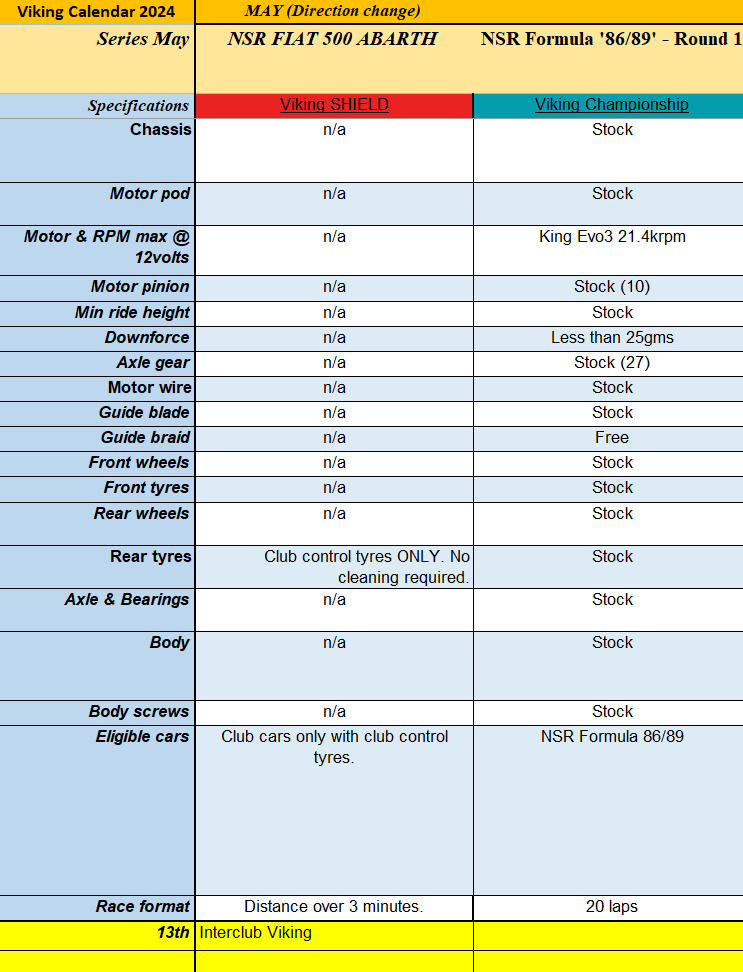 | Viking Calendar 2024 | MAY (Direction change) | |
|---|---|---|
| Series May | NSR FIAT 500 ABARTH | NSR Formula '86/89' - Round 1 |
| Specifications | Viking SHIELD | Viking Championship |
| Chassis | n/a | Stock |
| Motor pod | n/a | Stock |
| Motor & RPM max @ 12volts | n/a | King Evo3 21.4krpm |
| Motor pinion | n/a | Stock (10) |
| Min ride height | n/a | Stock |
| Downforce | n/a | Less than 25gms |
| Axle gear | n/a | Stock (27) |
| Motor wire | n/a | Stock |
| Guide blade | n/a | Stock |
| Guide braid | n/a | Free |
| Front wheels | n/a | Stock |
| Front tyres | n/a | Stock |
| Rear wheels | n/a | Stock |
| Rear tyres | Club control tyres ONLY. No cleaning required. | Stock |
| Axle & Bearings | n/a | Stock |
| Body | n/a | Stock |
| Body screws | n/a | Stock |
| Eligible cars | Club cars only with club control tyres. | NSR Formula 86/89 |
| Race format | Distance over 3 minutes. | 20 laps |
| 13th | Interclub Viking | |